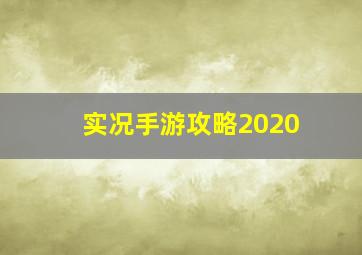 实况手游攻略2020